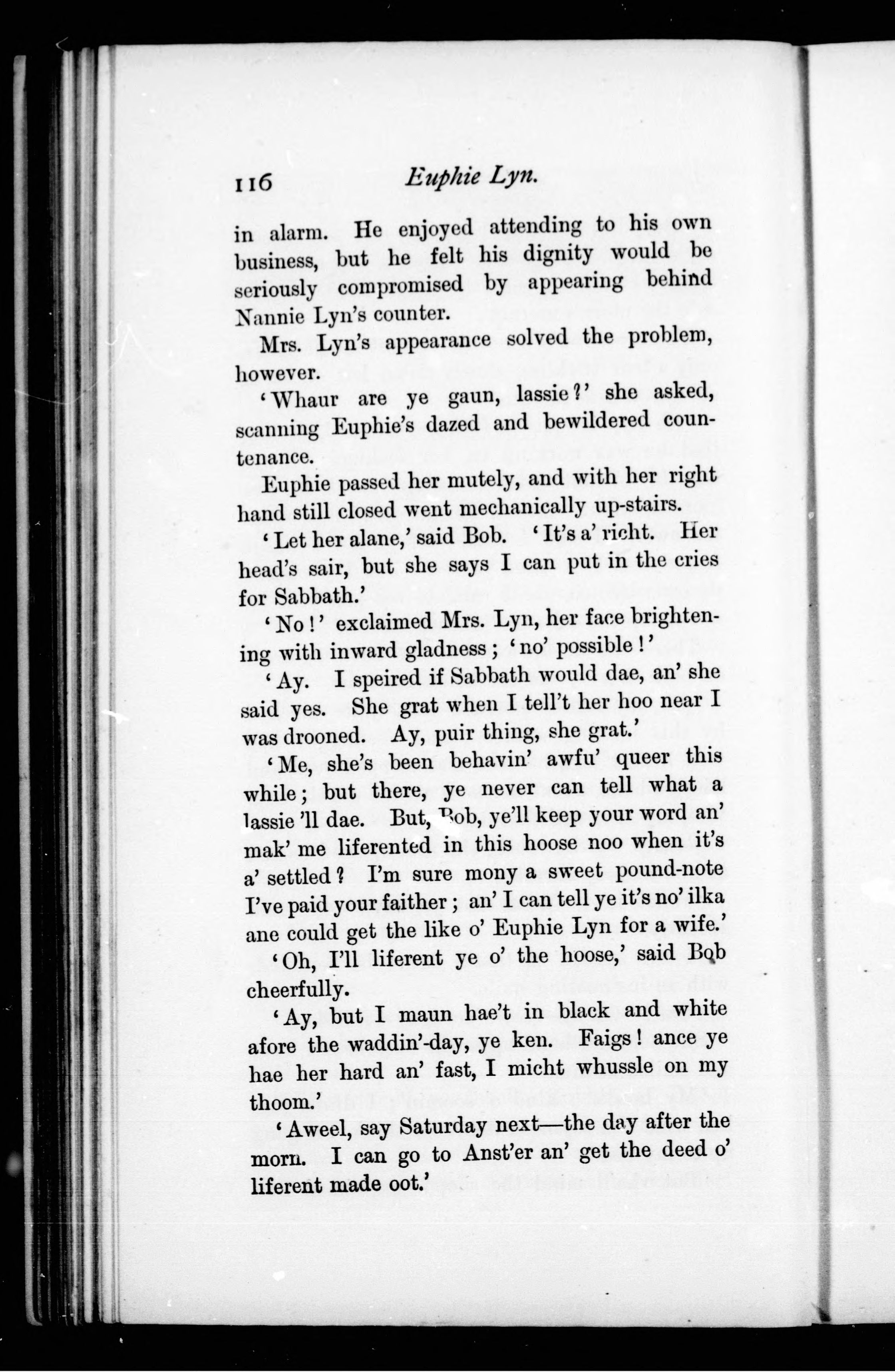 116 Euphie Lyn.

in alarm. He enjoyed attending to his own business, but he felt his dignity would be seriously compromised by appearing behind Nannie Lyn's counter.

Mrs. Lyn's appearance solved the problem, however.

'Whaur are ye gaun, lassie?' she asked, scanning Euphie's dazed and bewildered countenance.

Euphie passed her mutely, and with her right hand still closed went mechanically up-stairs.

'Let her alane,' said Bob. 'It's a' richt. Her head's sair, but she says I can put in the cries for Sabbath.'

'No!' exclaimed Mrs. Lyn, her face brightening with inward gladness; 'no' possible!'

'Ay. I speired if Sabbath would dae, an' she said yes. She grat when I tell't her hoo near I was drooned. Ay, puir thing, she grat.'

'Me, she's been behavin' awfu' queer this while; but there, ye never can tell what a lassie 'll dae. But, Bob, ye'll keep your word an' mak' me liferented in this hoose noo when it's a' settled? I'm sure mony a sweet pound-note I've paid your faither; an' I can tell ye it's no' ilka ane could get the like o' Euphie Lyn for a wife.'

'Oh, I'll liferent ye o' the hoose,' said Bob cheerfully.

'Ay, but I maun hae't in black and white afore the waddin'-day, ye ken. Faigs! ance ye hae her hard an' fast, I micht whussle on my thoom.'

'Aweel, say Saturday next—the day after the morn. I can go to Anst'er an' get the deed o' liferent made oot.'